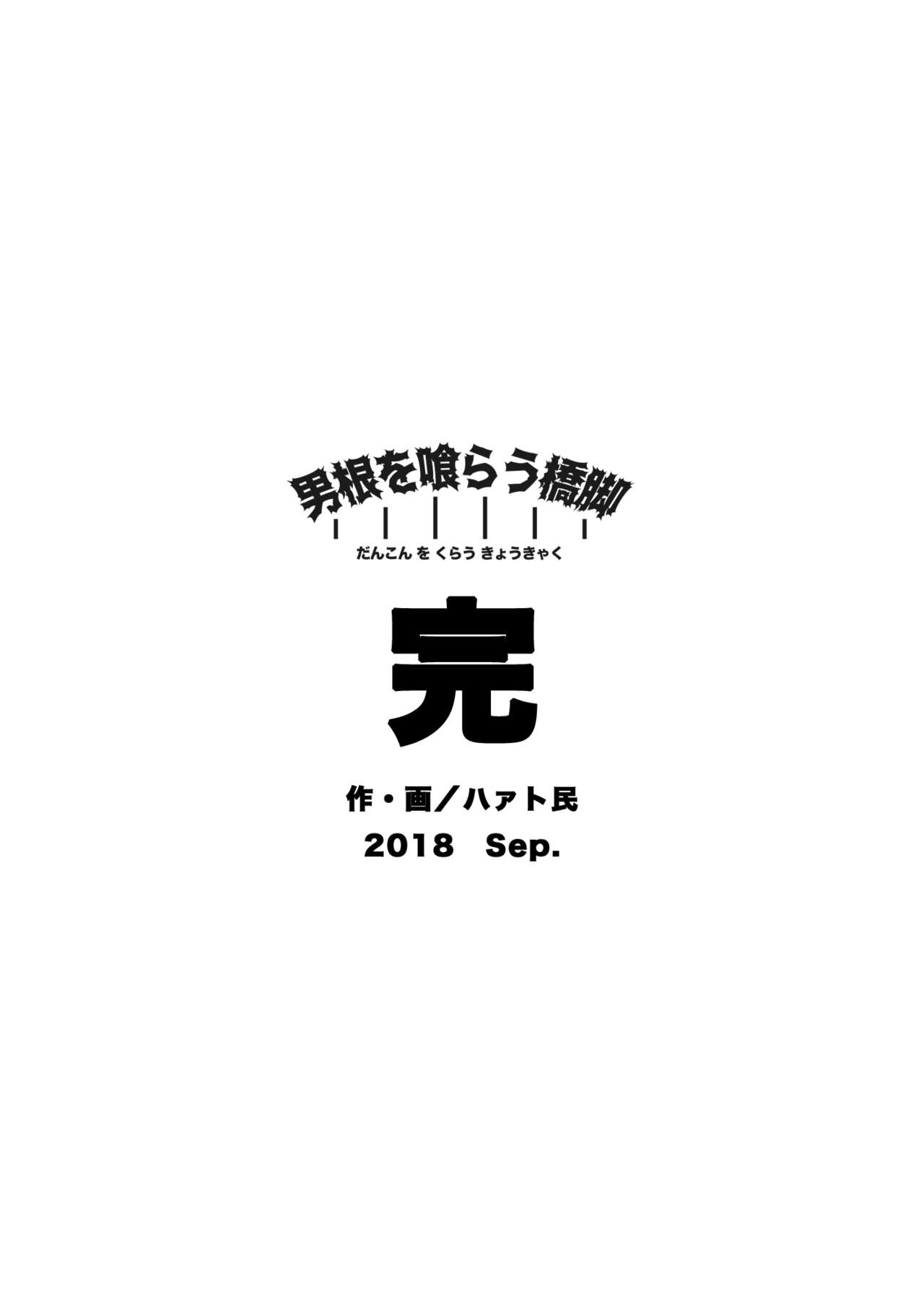 男根を喰らう橋脚
だんこん を くらう きょうきゃく

完

作・画／ハァト民
2018 Sep.